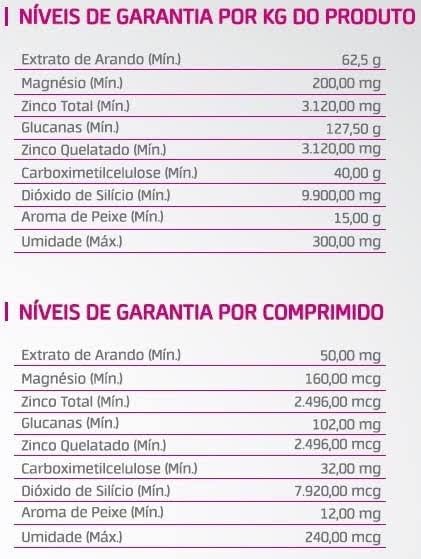 NÍVEIS DE GARANTIA POR KG DO PRODUTO

| | |
|---|---|
| Extrato de Arando (Mín.) | 62,5 g |
| Magnésio (Mín.) | 200,00 mg |
| Zinco Total (Mín.) | 3.120,00 mg |
| Glucanas (Mín.) | 127,50 g |
| Zinco Quelatado (Mín.) | 3.120,00 mg |
| Carboximetilcelulose (Mín.) | 40,00 g |
| Dióxido de Silício (Mín.) | 9.900,00 mg |
| Aroma de Peixe (Mín.) | 15,00 g |
| Umidade (Máx.) | 300,00 mg |

NÍVEIS DE GARANTIA POR COMPRIMIDO

| | |
|---|---|
| Extrato de Arando (Mín.) | 50,00 mg |
| Magnésio (Mín.) | 160,00 mcg |
| Zinco Total (Mín.) | 2.496,00 mcg |
| Glucanas (Mín.) | 102,00 mg |
| Zinco Quelatado (Mín.) | 2.496,00 mcg |
| Carboximetilcelulose (Mín.) | 32,00 mg |
| Dióxido de Silício (Mín.) | 7.920,00 mcg |
| Aroma de Peixe (Mín.) | 12,00 mg |
| Umidade (Máx.) | 240,00 mcg |